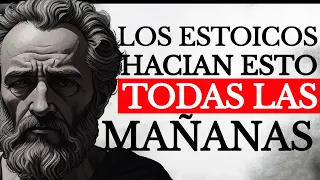 LOS ESTOICOS HACIAN ESTO TODAS LAS MAÑANAS